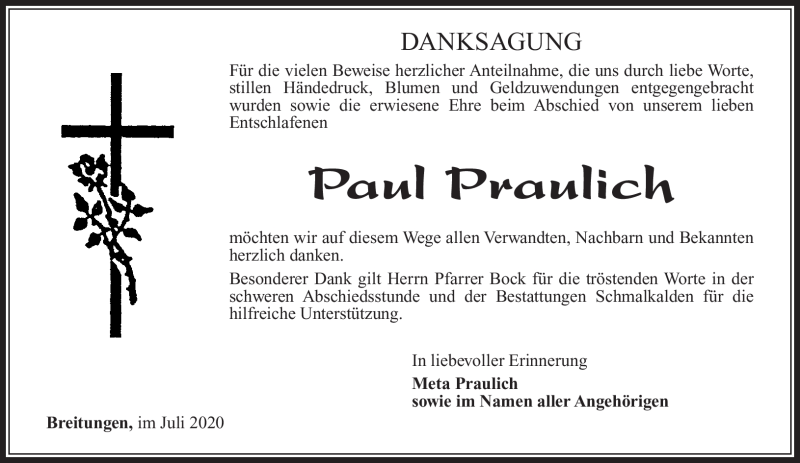 DANKSAGUNG

Für die vielen Beweise herzlicher Anteilnahme, die uns durch liebe Worte, stillen Händedruck, Blumen und Geldzuwendungen entgegengebracht wurden sowie die erwiesene Ehre beim Abschied von unserem lieben Entschlafenen

Paul Praulich

möchten wir auf diesem Wege allen Verwandten, Nachbarn und Bekannten herzlich danken.

Besonderer Dank gilt Herrn Pfarrer Bock für die tröstenden Worte in der schweren Abschiedsstunde und der Bestattungen Schmalkalden für die hilfreiche Unterstützung.

In liebevoller Erinnerung

Meta Praulich
sowie im Namen aller Angehörigen

Breitungen, im Juli 2020